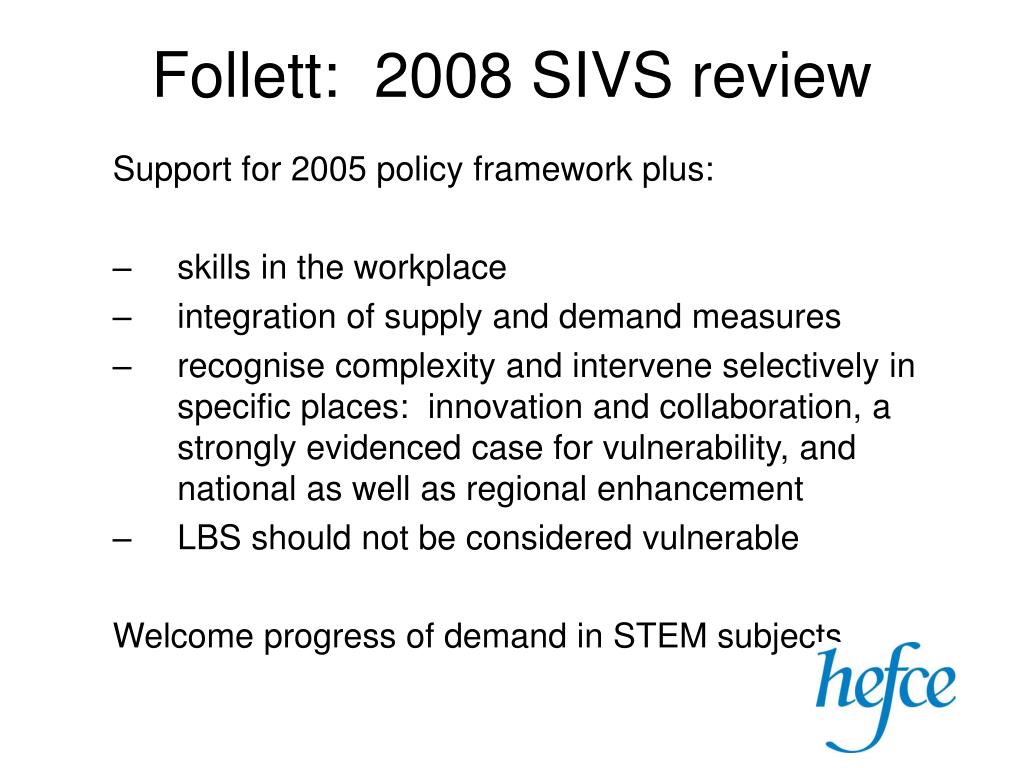 Follett: 2008 SIVS review

Support for 2005 policy framework plus:

– skills in the workplace
– integration of supply and demand measures
– recognise complexity and intervene selectively in specific places: innovation and collaboration, a strongly evidenced case for vulnerability, and national as well as regional enhancement
– LBS should not be considered vulnerable

Welcome progress of demand in STEM subjects

hefce